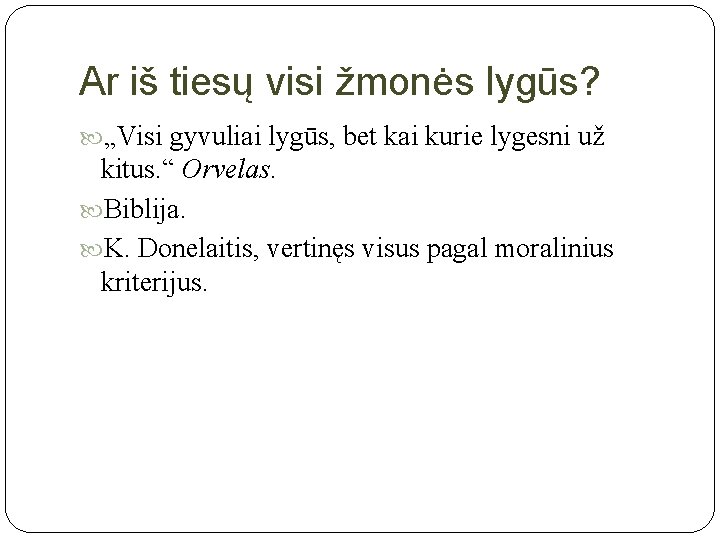 Ar iš tiesų visi žmonės lygūs?

„Visi gyvuliai lygūs, bet kai kurie lygesni už kitus.“ Orvelas.

Biblija.

K. Donelaitis, vertinęs visus pagal moralinius kriterijus.